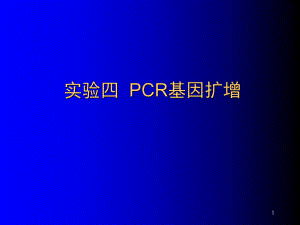 实验四 PCR基因扩增

1